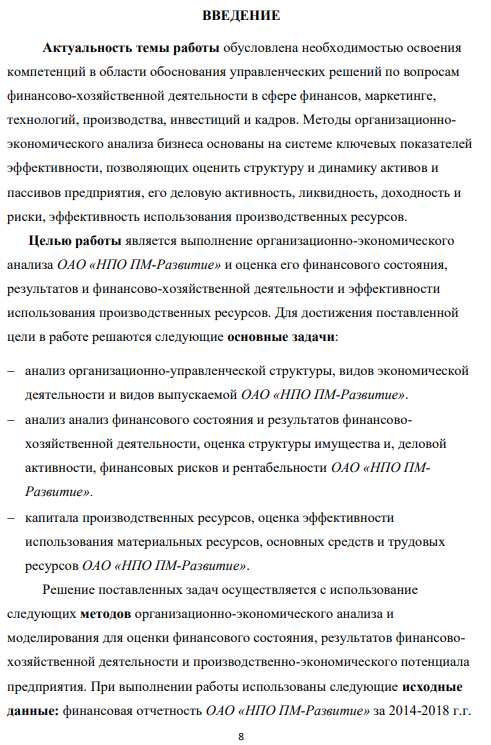 ВВЕДЕНИЕ

Актуальность темы работы обусловлена необходимостью освоения компетенций в области обоснования управленческих решений по вопросам финансово-хозяйственной деятельности в сфере финансов, маркетинге, технологий, производства, инвестиций и кадров. Методы организационно-экономического анализа бизнеса основаны на системе ключевых показателей эффективности, позволяющих оценить структуру и динамику активов и пассивов предприятия, его деловую активность, ликвидность, доходность и риски, эффективность использования производственных ресурсов.

Целью работы является выполнение организационно-экономического анализа ОАО «НПО ПМ-Развитие» и оценка его финансового состояния, результатов и финансово-хозяйственной деятельности и эффективности использования производственных ресурсов. Для достижения поставленной цели в работе решаются следующие основные задачи:

– анализ организационно-управленческой структуры, видов экономической деятельности и видов выпускаемой ОАО «НПО ПМ-Развитие».

– анализ анализ финансового состояния и результатов финансово-хозяйственной деятельности, оценка структуры имущества и, деловой активности, финансовых рисков и рентабельности ОАО «НПО ПМ-Развитие».

– капитала производственных ресурсов, оценка эффективности использования материальных ресурсов, основных средств и трудовых ресурсов ОАО «НПО ПМ-Развитие».

Решение поставленных задач осуществляется с использование следующих методов организационно-экономического анализа и моделирования для оценки финансового состояния, результатов финансово-хозяйственной деятельности и производственно-экономического потенциала предприятия. При выполнении работы использованы следующие исходные данные: финансовая отчетность ОАО «НПО ПМ-Развитие» за 2014-2018 г.г.

8